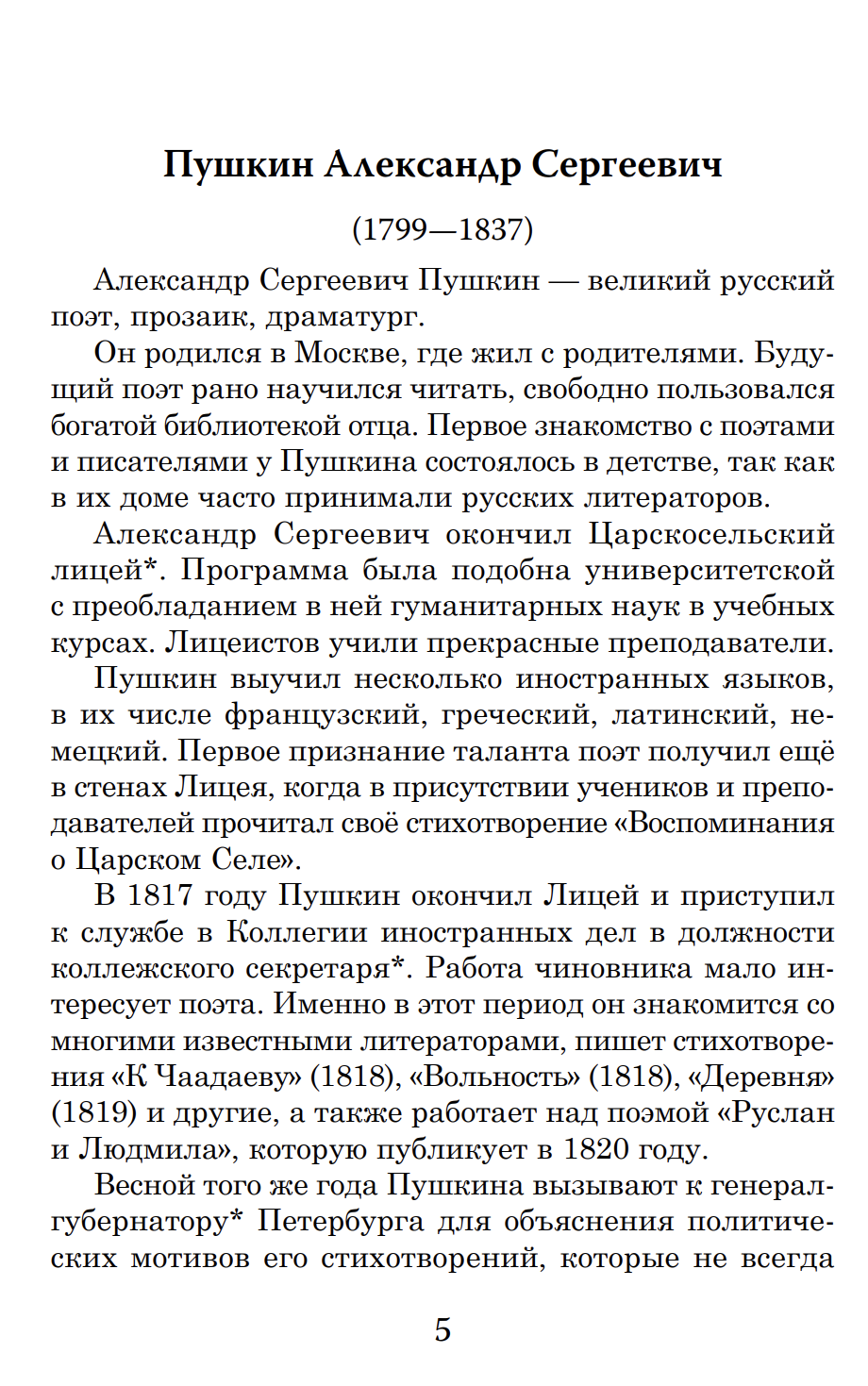 Пушкин Александр Сергеевич

(1799—1837)

Александр Сергеевич Пушкин — великий русский поэт, прозаик, драматург.

Он родился в Москве, где жил с родителями. Будущий поэт рано научился читать, свободно пользовался богатой библиотекой отца. Первое знакомство с поэтами и писателями у Пушкина состоялось в детстве, так как в их доме часто принимали русских литераторов.

Александр Сергеевич окончил Царскосельский лицей*. Программа была подобна университетской с преобладанием в ней гуманитарных наук в учебных курсах. Лицеистов учили прекрасные преподаватели.

Пушкин выучил несколько иностранных языков, в их числе французский, греческий, латинский, немецкий. Первое признание таланта поэт получил ещё в стенах Лицея, когда в присутствии учеников и преподавателей прочитал своё стихотворение «Воспоминания о Царском Селе».

В 1817 году Пушкин окончил Лицей и приступил к службе в Коллегии иностранных дел в должности коллежского секретаря*. Работа чиновника мало интересует поэта. Именно в этот период он знакомится со многими известными литераторами, пишет стихотворения «К Чаадаеву» (1818), «Вольность» (1818), «Деревня» (1819) и другие, а также работает над поэмой «Руслан и Людмила», которую публикует в 1820 году.

Весной того же года Пушкина вызывают к генерал-губернатору* Петербурга для объяснения политических мотивов его стихотворений, которые не всегда

5